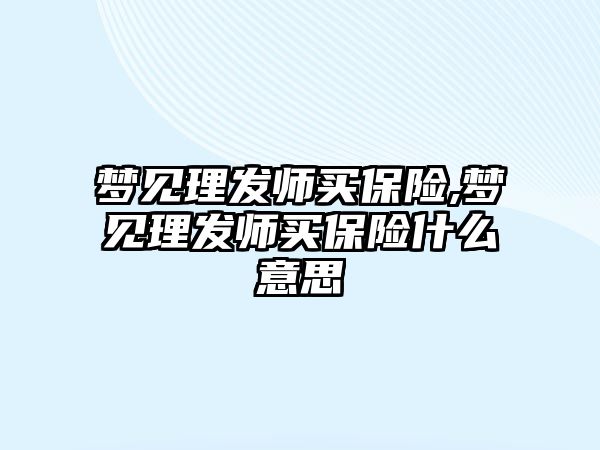 梦见理发师买保险,梦见理发师买保险什么意思